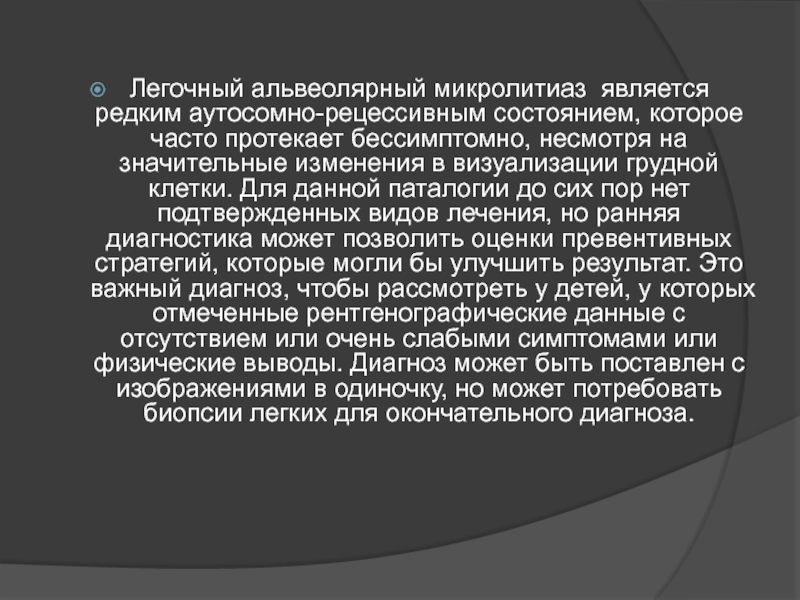 Легочный альвеолярный микролитиаз  является редким аутосомно-рецессивным состоянием, которое часто протекает бессимптомно, несмотря на значительные изменения в визуализации грудной клетки. Для данной паталогии до сих пор нет подтвержденных видов лечения, но ранняя диагностика может позволить оценки превентивных стратегий, которые могли бы улучшить результат. Это важный диагноз, чтобы рассмотреть у детей, у которых отмеченные рентгенографические данные с отсутствием или очень слабыми симптомами или физические выводы. Диагноз может быть поставлен с изображениями в одиночку, но может потребовать биопсии легких для окончательного диагноза.